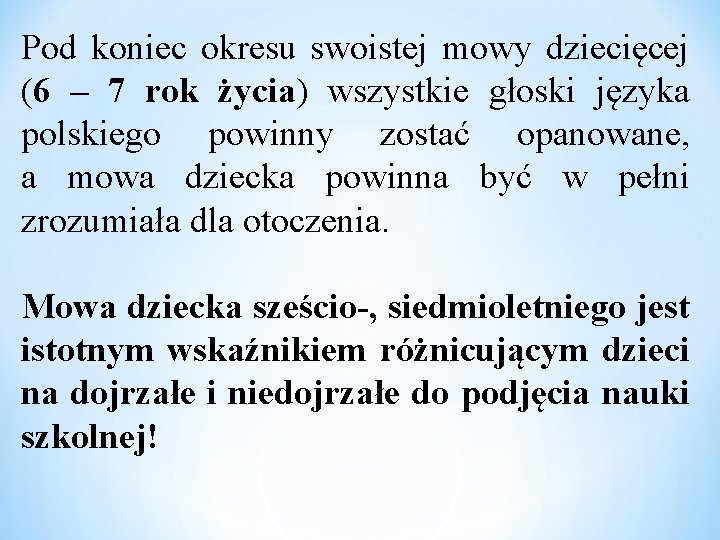 Pod koniec okresu swoistej mowy dziecięcej (6 – 7 rok życia) wszystkie głoski języka polskiego powinny zostać opanowane, a mowa dziecka powinna być w pełni zrozumiała dla otoczenia.

Mowa dziecka sześcio-, siedmioletniego jest istotnym wskaźnikiem różnicującym dzieci na dojrzałe i niedojrzałe do podjęcia nauki szkolnej!